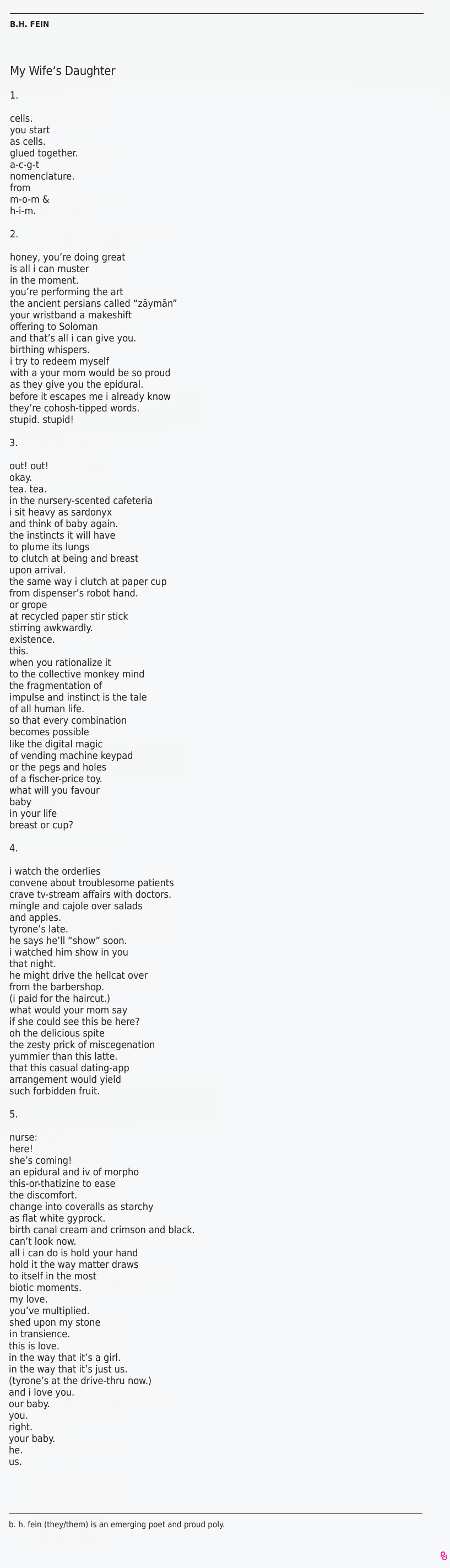 B.H. FEIN

My Wife's Daughter

1.

cells.
you start
as cells.
glued together.
a-c-g-t
nomenclature.
from
m-o-m &
h-i-m.

2.

honey, you're doing great
is all i can muster
in the moment.
you're performing the art
the ancient persians called "zāymān"
your wristband a makeshift
offering to Soloman
and that's all i can give you.
birthing whispers.
i try to redeem myself
with a your mom would be so proud
as they give you the epidural.
before it escapes me i already know
they're cohosh-tipped words.
stupid. stupid!

3.

out! out!
okay.
tea. tea.
in the nursery-scented cafeteria
i sit heavy as sardonyx
and think of baby again.
the instincts it will have
to plume its lungs
to clutch at being and breast
upon arrival.
the same way i clutch at paper cup
from dispenser's robot hand.
or grope
at recycled paper stir stick
stirring awkwardly.
existence.
this.
when you rationalize it
to the collective monkey mind
the fragmentation of
impulse and instinct is the tale
of all human life.
so that every combination
becomes possible
like the digital magic
of vending machine keypad
or the pegs and holes
of a fischer-price toy.
what will you favour
baby
in your life
breast or cup?

4.

i watch the orderlies
convene about troublesome patients
crave tv-stream affairs with doctors.
mingle and cajole over salads
and apples.
tyrone's late.
he says he'll "show" soon.
i watched him show in you
that night.
he might drive the hellcat over
from the barbershop.
(i paid for the haircut.)
what would your mom say
if she could see this be here?
oh the delicious spite
the zesty prick of miscegenation
yummier than this latte.
that this casual dating-app
arrangement would yield
such forbidden fruit.

5.

nurse:
here!
she's coming!
an epidural and iv of morpho
this-or-thatizine to ease
the discomfort.
change into coveralls as starchy
as flat white gyprock.
birth canal cream and crimson and black.
can't look now.
all i can do is hold your hand
hold it the way matter draws
to itself in the most
biotic moments.
my love.
you've multiplied.
shed upon my stone
in transience.
this is love.
in the way that it's a girl.
in the way that it's just us.
(tyrone's at the drive-thru now.)
and i love you.
our baby.
you.
right.
your baby.
he.
us.

b. h. fein (they/them) is an emerging poet and proud poly.